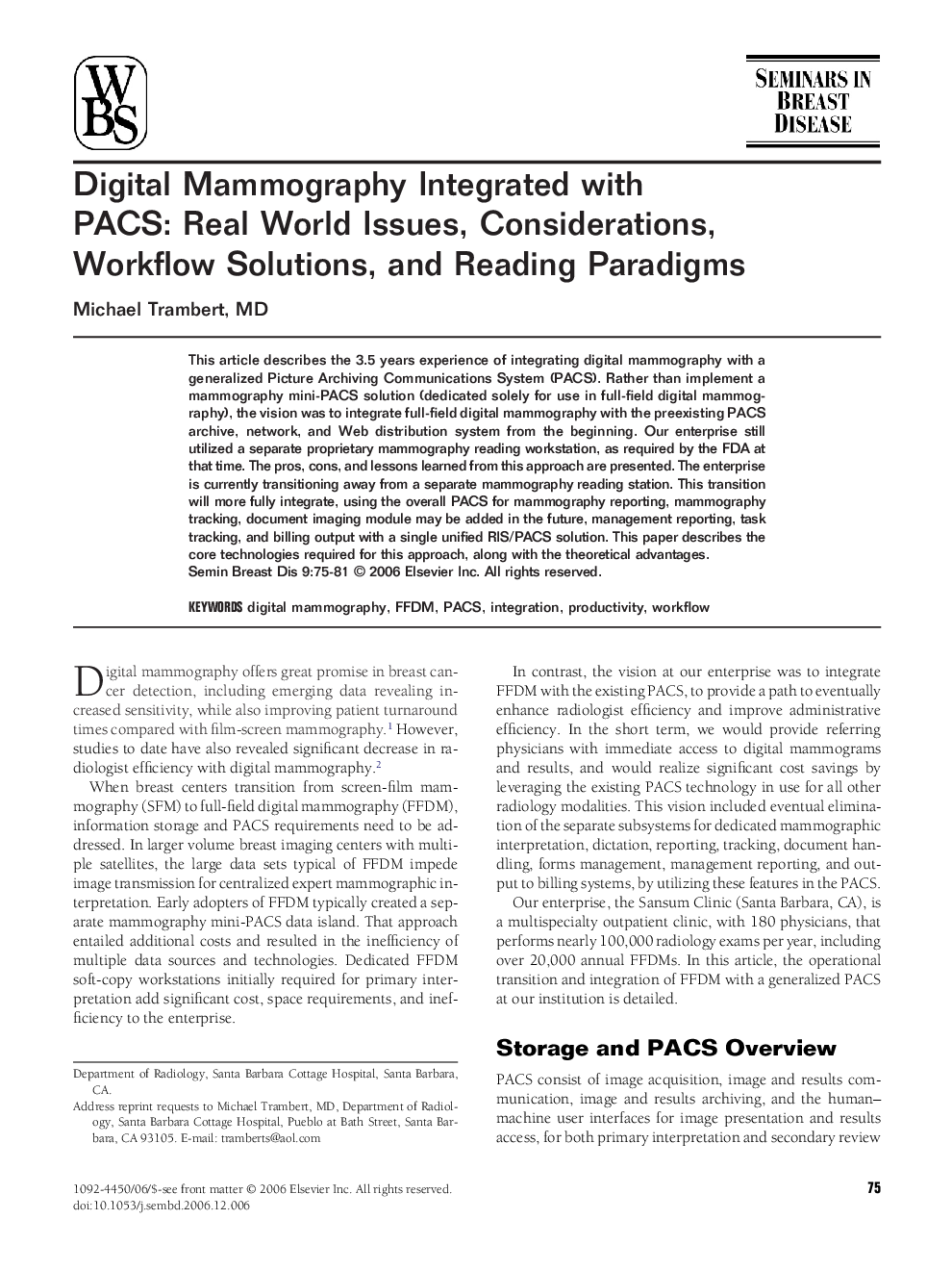 WBS

SEMINARS IN BREAST DISEASE

Digital Mammography Integrated with PACS: Real World Issues, Considerations, Workflow Solutions, and Reading Paradigms

Michael Trambert, MD

This article describes the 3.5 years experience of integrating digital mammography with a generalized Picture Archiving Communications System (PACS). Rather than implement a mammography mini-PACS solution (dedicated solely for use in full-field digital mammography), the vision was to integrate full-field digital mammography with the preexisting PACS archive, network, and Web distribution system from the beginning. Our enterprise still utilized a separate proprietary mammography reading workstation, as required by the FDA at that time. The pros, cons, and lessons learned from this approach are presented. The enterprise is currently transitioning away from a separate mammography reading station. This transition will more fully integrate, using the overall PACS for mammography reporting, mammography tracking, document imaging module may be added in the future, management reporting, task tracking, and billing output with a single unified RIS/PACS solution. This paper describes the core technologies required for this approach, along with the theoretical advantages.
Semin Breast Dis 9:75-81 © 2006 Elsevier Inc. All rights reserved.

KEYWORDS digital mammography, FFDM, PACS, integration, productivity, workflow

Digital mammography offers great promise in breast cancer detection, including emerging data revealing increased sensitivity, while also improving patient turnaround times compared with film-screen mammography.$^1$ However, studies to date have also revealed significant decrease in radiologist efficiency with digital mammography.$^2$

When breast centers transition from screen-film mammography (SFM) to full-field digital mammography (FFDM), information storage and PACS requirements need to be addressed. In larger volume breast imaging centers with multiple satellites, the large data sets typical of FFDM impede image transmission for centralized expert mammographic interpretation. Early adopters of FFDM typically created a separate mammography mini-PACS data island. That approach entailed additional costs and resulted in the inefficiency of multiple data sources and technologies. Dedicated FFDM soft-copy workstations initially required for primary interpretation add significant cost, space requirements, and inefficiency to the enterprise.

Department of Radiology, Santa Barbara Cottage Hospital, Santa Barbara, CA.
Address reprint requests to Michael Trambert, MD, Department of Radiology, Santa Barbara Cottage Hospital, Pueblo at Bath Street, Santa Barbara, CA 93105. E-mail: tramberts@aol.com

1092-4450/06/$-see front matter © 2006 Elsevier Inc. All rights reserved.
doi:10.1053/j.sembd.2006.12.006

In contrast, the vision at our enterprise was to integrate FFDM with the existing PACS, to provide a path to eventually enhance radiologist efficiency and improve administrative efficiency. In the short term, we would provide referring physicians with immediate access to digital mammograms and results, and would realize significant cost savings by leveraging the existing PACS technology in use for all other radiology modalities. This vision included eventual elimination of the separate subsystems for dedicated mammographic interpretation, dictation, reporting, tracking, document handling, forms management, management reporting, and output to billing systems, by utilizing these features in the PACS.

Our enterprise, the Sansum Clinic (Santa Barbara, CA), is a multispecialty outpatient clinic, with 180 physicians, that performs nearly 100,000 radiology exams per year, including over 20,000 annual FFDMs. In this article, the operational transition and integration of FFDM with a generalized PACS at our institution is detailed.

Storage and PACS Overview

PACS consist of image acquisition, image and results communication, image and results archiving, and the human–machine user interfaces for image presentation and results access, for both primary interpretation and secondary review

75